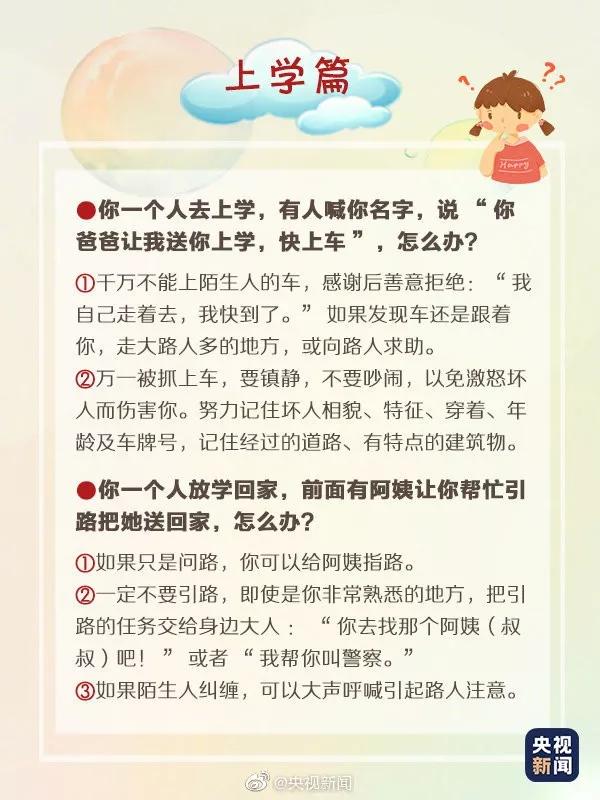 上学篇

Happy

●你一个人去上学，有人喊你名字，说“你爸爸让我送你上学，快上车”，怎么办？

①千万不能上陌生人的车，感谢后善意拒绝：“我自己走着去，我快到了。”如果发现车还是跟着你，走大路人多的地方，或向路人求助。
②万一被抓上车，要镇静，不要吵闹，以免激怒坏人而伤害你。努力记住坏人相貌、特征、穿着、年龄及车牌号，记住经过的道路、有特点的建筑物。

●你一个人放学回家，前面有阿姨让你帮忙引路把她送回家，怎么办？

①如果只是问路，你可以给阿姨指路。
②一定不要引路，即使是你非常熟悉的地方，把引路的任务交给身边大人：“你去找那个阿姨（叔叔）吧！”或者“我帮你叫警察。”
③如果陌生人纠缠，可以大声呼喊引起路人注意。

央视新闻

@央视新闻